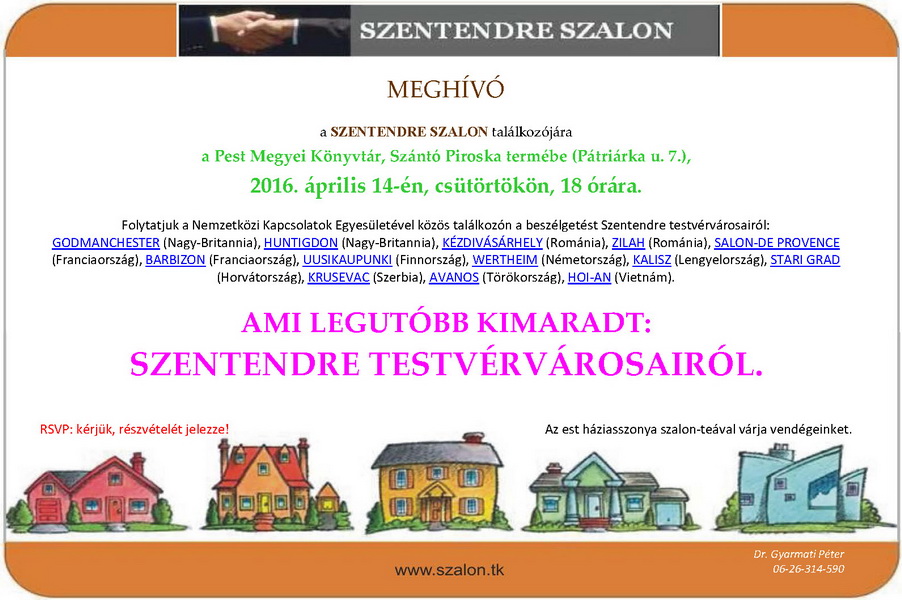 SZENTENDRE SZALON

MEGHÍVÓ

a SZENTENDRE SZALON találkozójára

a Pest Megyei Könyvtár, Szántó Piroska termébe (Pátriárka u. 7.),

2016. április 14-én, csütörtökön, 18 órára.

Folytatjuk a Nemzetközi Kapcsolatok Egyesületével közös találkozón a beszélgetést Szentendre testvérvárosairól: GODMANCHESTER (Nagy-Britannia), HUNTIGDON (Nagy-Britannia), KÉZDIVÁSÁRHELY (Románia), ZILAH (Románia), SALON-DE PROVENCE (Franciaország), BARBIZON (Franciaország), UUSIKAUPUNKI (Finnország), WERTHEIM (Németország), KALISZ (Lengyelország), STARI GRAD (Horvátország), KRUSEVAC (Szerbia), AVANOS (Törökország), HOI-AN (Vietnám).

AMI LEGUTÓBB KIMARADT:
SZENTENDRE TESTVÉRVÁROSAIRÓL.

RSVP: kérjük, részvételét jelezze!

Az est háziasszonya szalon-teával várja vendégeinket.

www.szalon.tk

Dr. Gyarmati Péter
06-26-314-590